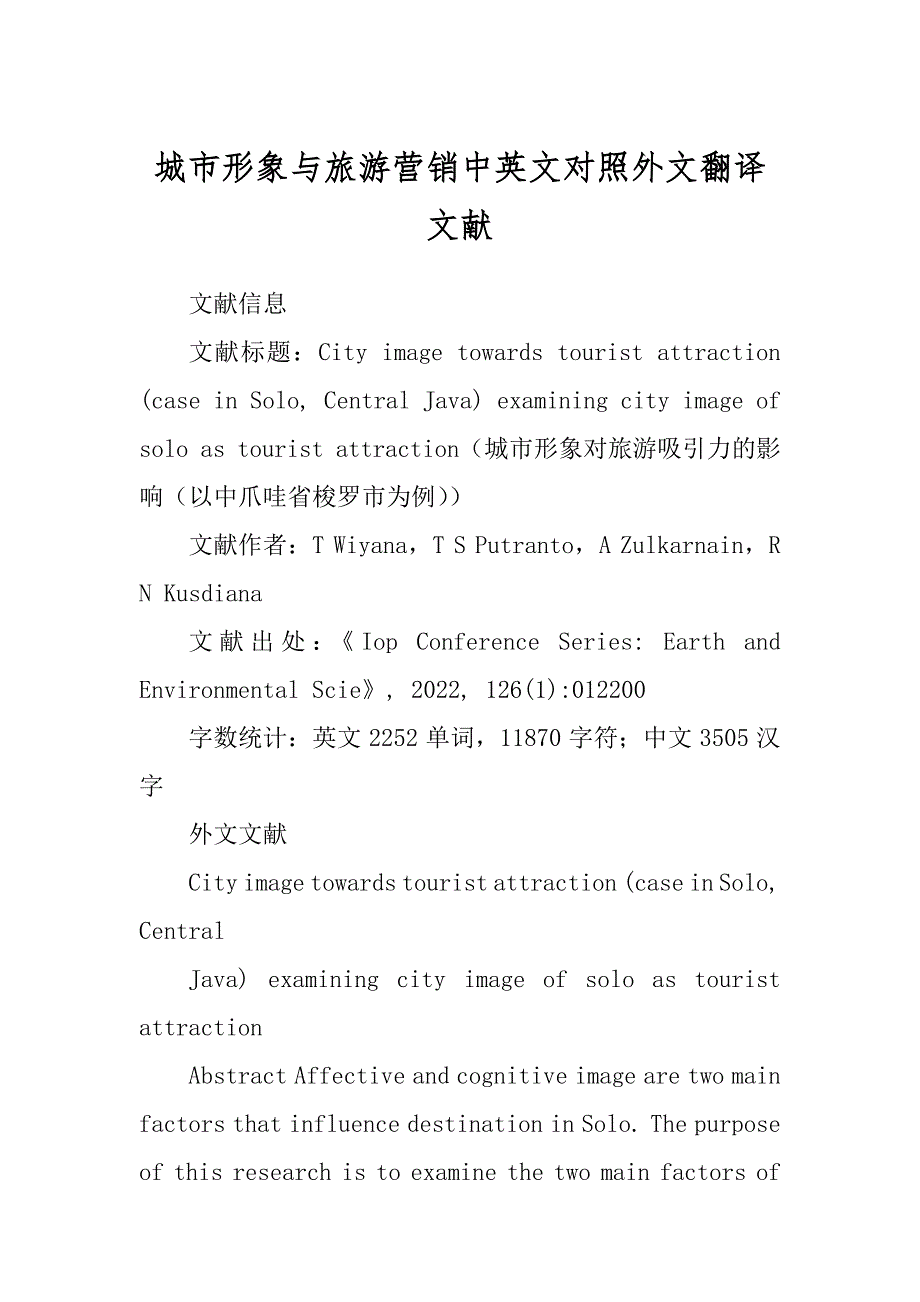 城市形象与旅游营销中英文对照外文翻译文献

文献信息

文献标题：City image towards tourist attraction (case in Solo, Central Java) examining city image of solo as tourist attraction（城市形象对旅游吸引力的影响（以中爪哇省梭罗市为例））

文献作者：T Wiyana，T S Putranto，A Zulkarnain，R N Kusdiana

文献出处：《Iop Conference Series: Earth and Environmental Scie》, 2022, 126(1):012200

字数统计：英文 2252 单词，11870 字符；中文 3505 汉字

外文文献

City image towards tourist attraction (case in Solo, Central

Java) examining city image of solo as tourist attraction

Abstract Affective and cognitive image are two main factors that influence destination in Solo. The purpose of this research is to examine the two main factors of